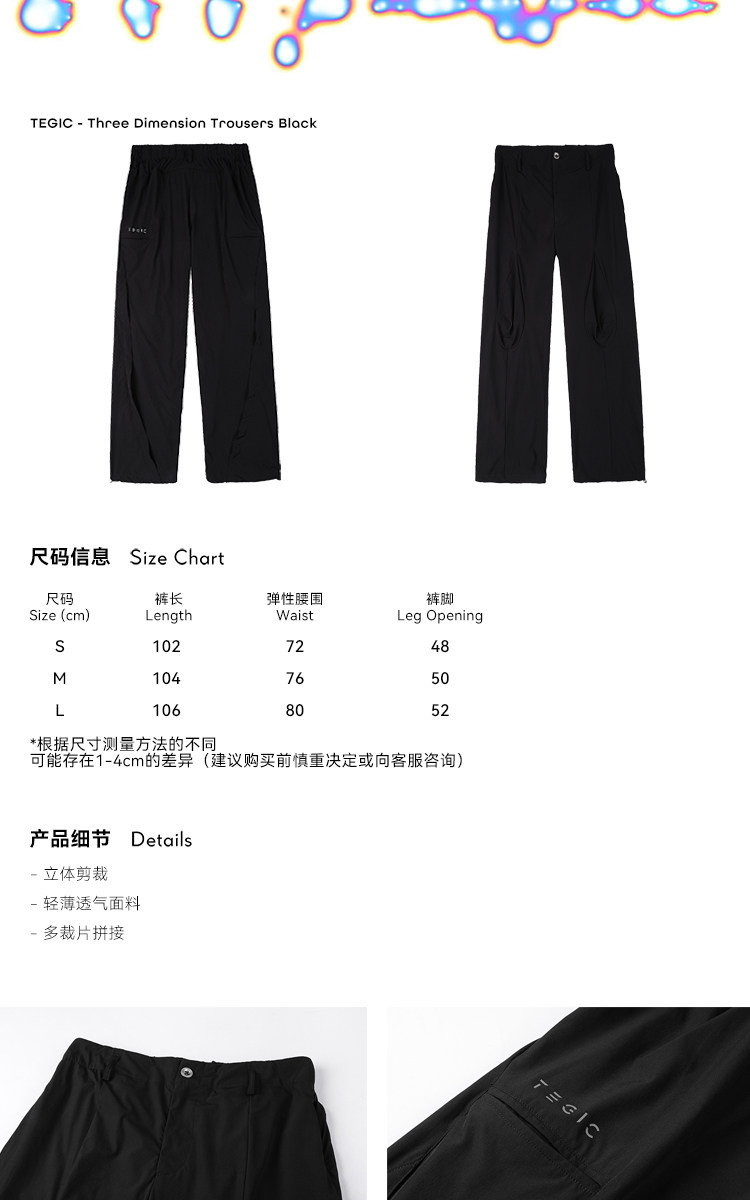 TEGIC - Three Dimension Trousers Black

尺码信息 Size Chart

| 尺码 Size (cm) | 裤长 Length | 弹性腰围 Waist | 裤脚 Leg Opening |
|---|---|---|---|
| S | 102 | 72 | 48 |
| M | 104 | 76 | 50 |
| L | 106 | 80 | 52 |

*根据尺寸测量方法的不同
可能存在1-4cm的差异（建议购买前慎重决定或向客服咨询）

产品细节 Details

- 立体剪裁
- 轻薄透气面料
- 多裁片拼接

TEGIC